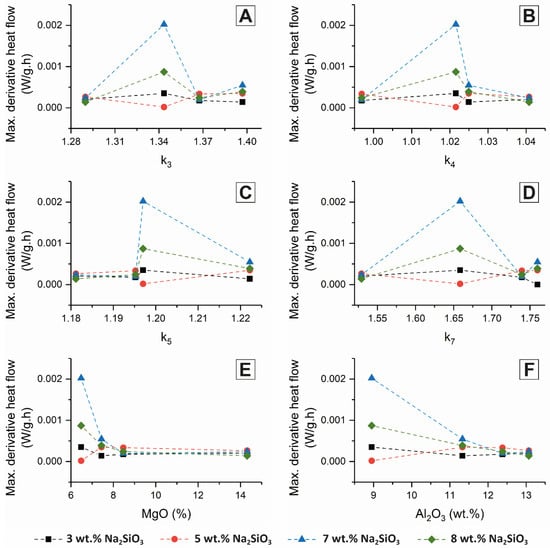 A

Max. derivative heat flow (W/g.h)

0.002
0.001
0.000

1.28 1.31 1.34 1.37 1.40

$k_3$

B

Max. derivative heat flow (W/g.h)

0.002
0.001
0.000

1.00 1.01 1.02 1.03 1.04

$k_4$

C

Max. derivative heat flow (W/g.h)

0.002
0.001
0.000

1.18 1.19 1.20 1.21 1.22

$k_5$

D

Max. derivative heat flow (W/g.h)

0.002
0.001
0.000

1.55 1.60 1.65 1.70 1.75

$k_7$

E

Max. derivative heat flow (W/g.h)

0.002
0.001
0.000

6 8 10 12 14

MgO (%)

F

Max. derivative heat flow (W/g.h)

0.002
0.001
0.000

9 10 11 12 13

$Al_2O_3$ (wt.%)

3 wt.% $Na_2SiO_3$ 5 wt.% $Na_2SiO_3$ 7 wt.% $Na_2SiO_3$ 8 wt.% $Na_2SiO_3$